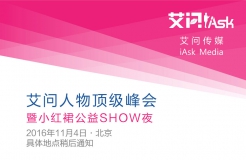 艾问 iAsk
艾问传媒
iAsk Media

艾问人物顶级峰会
暨小红裙公益SHOW夜
2016年11月4日 · 北京
具体地点稍后通知